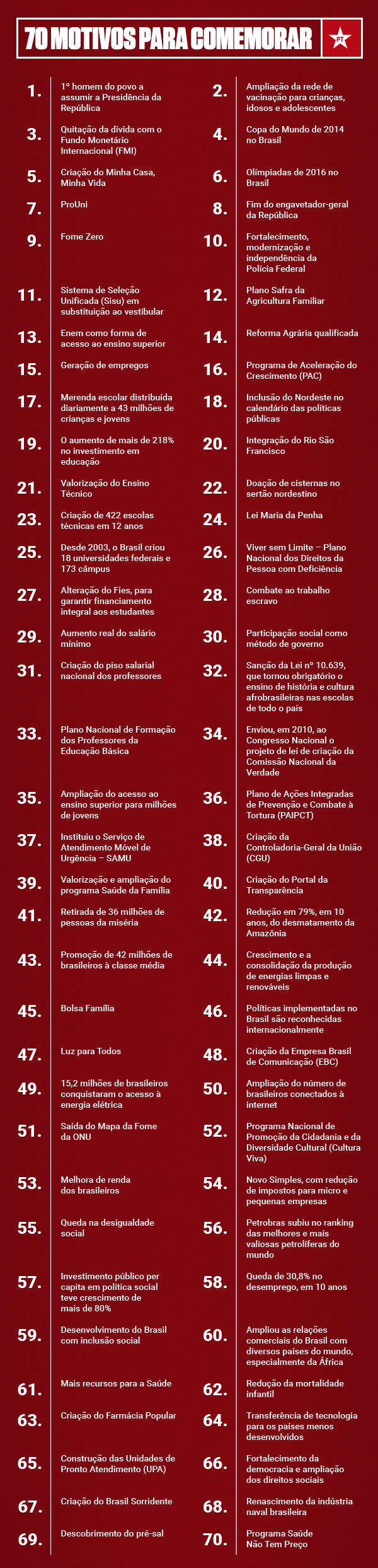 70 MOTIVOS PARA COMEMORAR

PT

1. 1º homem do povo a assumir a Presidência da República

2. Ampliação da rede de vacinação para crianças, idosos e adolescentes

3. Quitação da dívida com o Fundo Monetário Internacional (FMI)

4. Copa do Mundo de 2014 no Brasil

5. Criação do Minha Casa, Minha Vida

6. Olimpíadas de 2016 no Brasil

7. ProUni

8. Fim do engavetador-geral da República

9. Fome Zero

10. Fortalecimento, modernização e independência da Polícia Federal

11. Sistema de Seleção Unificada (Sisu) em substituição ao vestibular

12. Plano Safra da Agricultura Familiar

13. Enem como forma de acesso ao ensino superior

14. Reforma Agrária qualificada

15. Geração de empregos

16. Programa de Aceleração do Crescimento (PAC)

17. Merenda escolar distribuída diariamente a 43 milhões de crianças e jovens

18. Inclusão do Nordeste no calendário das políticas públicas

19. O aumento de mais de 218% no investimento em educação

20. Integração do Rio São Francisco

21. Valorização do Ensino Técnico

22. Doação de cisternas no sertão nordestino

23. Criação de 422 escolas técnicas em 12 anos

24. Lei Maria da Penha

25. Desde 2003, o Brasil criou 18 universidades federais e 173 câmpus

26. Viver sem Limite – Plano Nacional dos Direitos da Pessoa com Deficiência

27. Alteração do Fies, para garantir financiamento integral aos estudantes

28. Combate ao trabalho escravo

29. Aumento real do salário mínimo

30. Participação social como método de governo

31. Criação do piso salarial nacional dos professores

32. Sanção da Lei nº 10.639, que tornou obrigatório o ensino de história e cultura afrobrasileiras nas escolas de todo o país

33. Plano Nacional de Formação dos Professores da Educação Básica

34. Enviou, em 2010, ao Congresso Nacional o projeto de lei de criação da Comissão Nacional da Verdade

35. Ampliação do acesso ao ensino superior para milhões de jovens

36. Plano de Ações Integradas de Prevenção e Combate à Tortura (PAIPCT)

37. Instituiu o Serviço de Atendimento Móvel de Urgência – SAMU

38. Criação da Controladoria-Geral da União (CGU)

39. Valorização e ampliação do programa Saúde da Família

40. Criação do Portal da Transparência

41. Retirada de 36 milhões de pessoas da miséria

42. Redução em 79%, em 10 anos, do desmatamento da Amazônia

43. Promoção de 42 milhões de brasileiros à classe média

44. Crescimento e a consolidação da produção de energias limpas e renováveis

45. Bolsa Família

46. Políticas implementadas no Brasil são reconhecidas internacionalmente

47. Luz para Todos

48. Criação da Empresa Brasil de Comunicação (EBC)

49. 15,2 milhões de brasileiros conquistaram o acesso à energia elétrica

50. Ampliação do número de brasileiros conectados à internet

51. Saída do Mapa da Fome da ONU

52. Programa Nacional de Promoção da Cidadania e da Diversidade Cultural (Cultura Viva)

53. Melhora de renda dos brasileiros

54. Novo Simples, com redução de impostos para micro e pequenas empresas

55. Queda na desigualdade social

56. Petrobras subiu no ranking das melhores e mais valiosas petrolíferas do mundo

57. Investimento público per capita em política social teve crescimento de mais de 80%

58. Queda de 30,8% no desemprego, em 10 anos

59. Desenvolvimento do Brasil com inclusão social

60. Ampliou as relações comerciais do Brasil com diversos países do mundo, especialmente da África

61. Mais recursos para a Saúde

62. Redução da mortalidade infantil

63. Criação do Farmácia Popular

64. Transferência de tecnologia para os países menos desenvolvidos

65. Construção das Unidades de Pronto Atendimento (UPA)

66. Fortalecimento da democracia e ampliação dos direitos sociais

67. Criação do Brasil Sorridente

68. Renascimento da indústria naval brasileira

69. Descobrimento do pré-sal

70. Programa Saúde Não Tem Preço